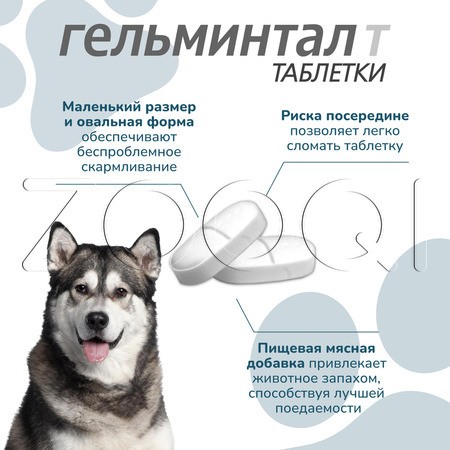 гельминтал т
ТАБЛЕТКИ

Маленький размер и овальная форма обеспечивают беспроблемное скармливание

Риска посередине позволяет легко сломать таблетку

ZOOQI

Пищевая мясная добавка привлекает животное запахом, способствуя лучшей поедаемости